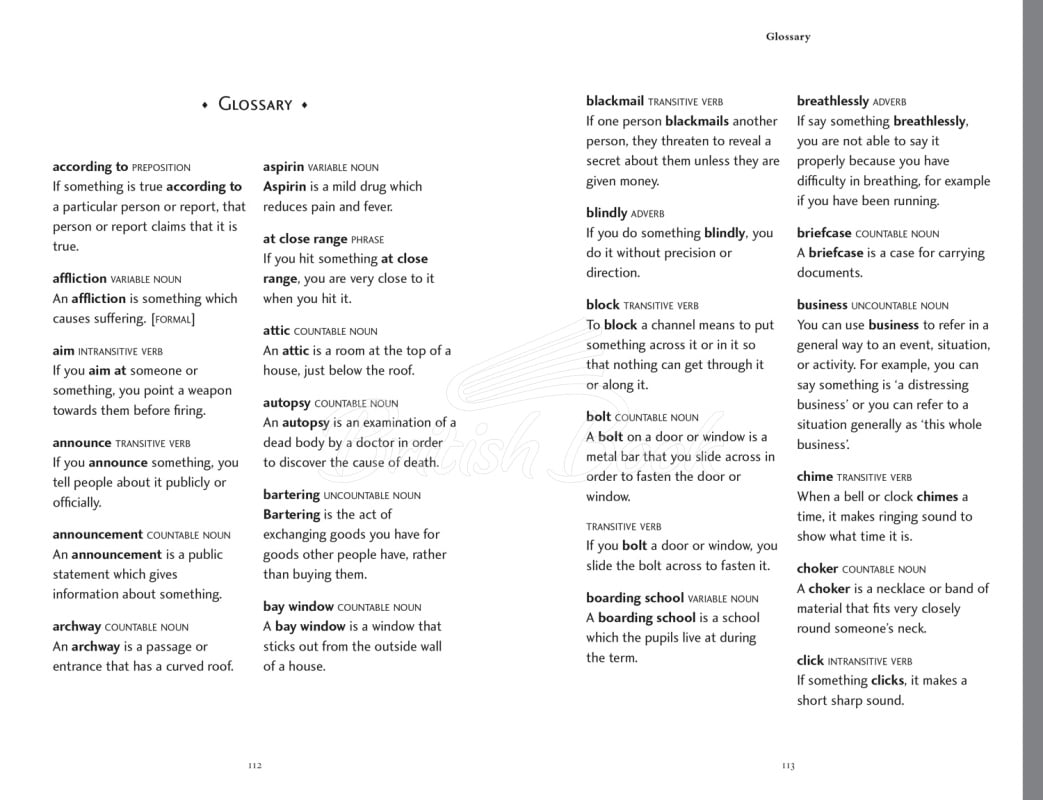 Glossary

• Glossary •

according to PREPOSITION
If something is true according to a particular person or report, that person or report claims that it is true.

affliction VARIABLE NOUN
An affliction is something which causes suffering. [FORMAL]

aim INTRANSITIVE VERB
If you aim at someone or something, you point a weapon towards them before firing.

announce TRANSITIVE VERB
If you announce something, you tell people about it publicly or officially.

announcement COUNTABLE NOUN
An announcement is a public statement which gives information about something.

archway COUNTABLE NOUN
An archway is a passage or entrance that has a curved roof.

aspirin VARIABLE NOUN
Aspirin is a mild drug which reduces pain and fever.

at close range PHRASE
If you hit something at close range, you are very close to it when you hit it.

attic COUNTABLE NOUN
An attic is a room at the top of a house, just below the roof.

autopsy COUNTABLE NOUN
An autopsy is an examination of a dead body by a doctor in order to discover the cause of death.

bartering UNCOUNTABLE NOUN
Bartering is the act of exchanging goods you have for goods other people have, rather than buying them.

bay window COUNTABLE NOUN
A bay window is a window that sticks out from the outside wall of a house.

112

blackmail TRANSITIVE VERB
If one person blackmails another person, they threaten to reveal a secret about them unless they are given money.

blindly ADVERB
If you do something blindly, you do it without precision or direction.

block TRANSITIVE VERB
To block a channel means to put something across it or in it so that nothing can get through it or along it.

bolt COUNTABLE NOUN
A bolt on a door or window is a metal bar that you slide across in order to fasten the door or window.

TRANSITIVE VERB
If you bolt a door or window, you slide the bolt across to fasten it.

boarding school VARIABLE NOUN
A boarding school is a school which the pupils live at during the term.

breathlessly ADVERB
If say something breathlessly, you are not able to say it properly because you have difficulty in breathing, for example if you have been running.

briefcase COUNTABLE NOUN
A briefcase is a case for carrying documents.

business UNCOUNTABLE NOUN
You can use business to refer in a general way to an event, situation, or activity. For example, you can say something is 'a distressing business' or you can refer to a situation generally as 'this whole business'.

chime TRANSITIVE VERB
When a bell or clock chimes a time, it makes ringing sound to show what time it is.

choker COUNTABLE NOUN
A choker is a necklace or band of material that fits very closely round someone's neck.

click INTRANSITIVE VERB
If something clicks, it makes a short sharp sound.

113

British Book